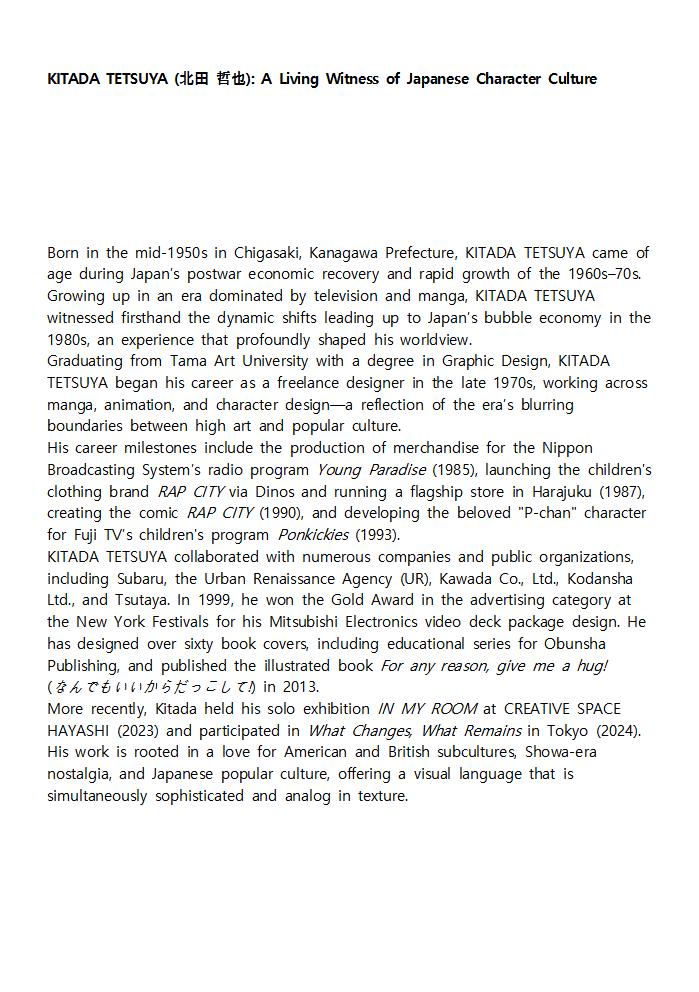 KITADA TETSUYA (北田 哲也): A Living Witness of Japanese Character Culture

Born in the mid-1950s in Chigasaki, Kanagawa Prefecture, KITADA TETSUYA came of age during Japan's postwar economic recovery and rapid growth of the 1960s–70s. Growing up in an era dominated by television and manga, KITADA TETSUYA witnessed firsthand the dynamic shifts leading up to Japan's bubble economy in the 1980s, an experience that profoundly shaped his worldview.
Graduating from Tama Art University with a degree in Graphic Design, KITADA TETSUYA began his career as a freelance designer in the late 1970s, working across manga, animation, and character design—a reflection of the era's blurring boundaries between high art and popular culture.
His career milestones include the production of merchandise for the Nippon Broadcasting System's radio program Young Paradise (1985), launching the children's clothing brand RAP CITY via Dinos and running a flagship store in Harajuku (1987), creating the comic RAP CITY (1990), and developing the beloved "P-chan" character for Fuji TV's children's program Ponkickies (1993).
KITADA TETSUYA collaborated with numerous companies and public organizations, including Subaru, the Urban Renaissance Agency (UR), Kawada Co., Ltd., Kodansha Ltd., and Tsutaya. In 1999, he won the Gold Award in the advertising category at the New York Festivals for his Mitsubishi Electronics video deck package design. He has designed over sixty book covers, including educational series for Obunsha Publishing, and published the illustrated book For any reason, give me a hug! (なんでもいいからだっこして!) in 2013.
More recently, Kitada held his solo exhibition IN MY ROOM at CREATIVE SPACE HAYASHI (2023) and participated in What Changes, What Remains in Tokyo (2024). His work is rooted in a love for American and British subcultures, Showa-era nostalgia, and Japanese popular culture, offering a visual language that is simultaneously sophisticated and analog in texture.